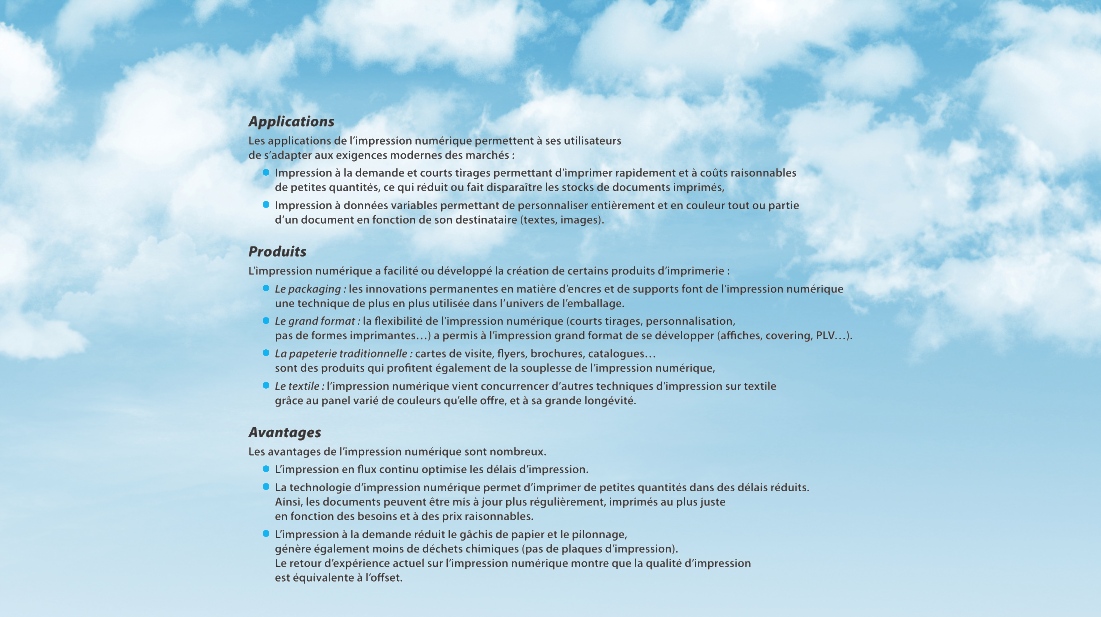 Applications

Les applications de l'impression numérique permettent à ses utilisateurs de s'adapter aux exigences modernes des marchés :

• Impression à la demande et courts tirages permettant d'imprimer rapidement et à coûts raisonnables de petites quantités, ce qui réduit ou fait disparaître les stocks de documents imprimés,
• Impression à données variables permettant de personnaliser entièrement et en couleur tout ou partie d'un document en fonction de son destinataire (textes, images).

Produits

L'impression numérique a facilité ou développé la création de certains produits d'imprimerie :

• Le packaging : les innovations permanentes en matière d'encres et de supports font de l'impression numérique une technique de plus en plus utilisée dans l'univers de l'emballage.
• Le grand format : la flexibilité de l'impression numérique (courts tirages, personnalisation, pas de formes imprimantes…) a permis à l'impression grand format de se développer (affiches, covering, PLV…).
• La papeterie traditionnelle : cartes de visite, flyers, brochures, catalogues… sont des produits qui profitent également de la souplesse de l'impression numérique,
• Le textile : l'impression numérique vient concurrencer d'autres techniques d'impression sur textile grâce au panel varié de couleurs qu'elle offre, et à sa grande longévité.

Avantages

Les avantages de l'impression numérique sont nombreux.

• L'impression en flux continu optimise les délais d'impression.
• La technologie d'impression numérique permet d'imprimer de petites quantités dans des délais réduits. Ainsi, les documents peuvent être mis à jour plus régulièrement, imprimés au plus juste en fonction des besoins et à des prix raisonnables.
• L'impression à la demande réduit le gâchis de papier et le pilonnage, génère également moins de déchets chimiques (pas de plaques d'impression). Le retour d'expérience actuel sur l'impression numérique montre que la qualité d'impression est équivalente à l'offset.